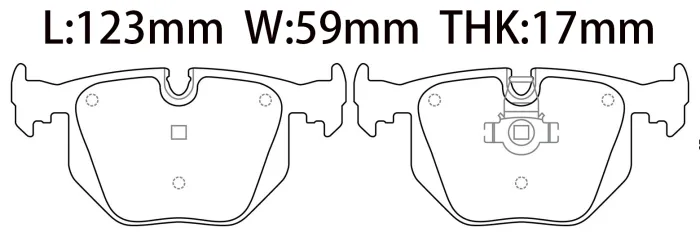 L:123mm W:59mm THK:17mm